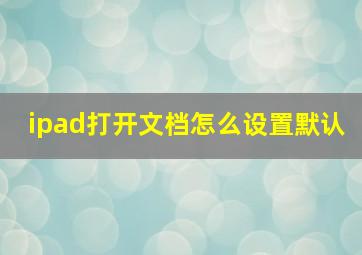 ipad打开文档怎么设置默认